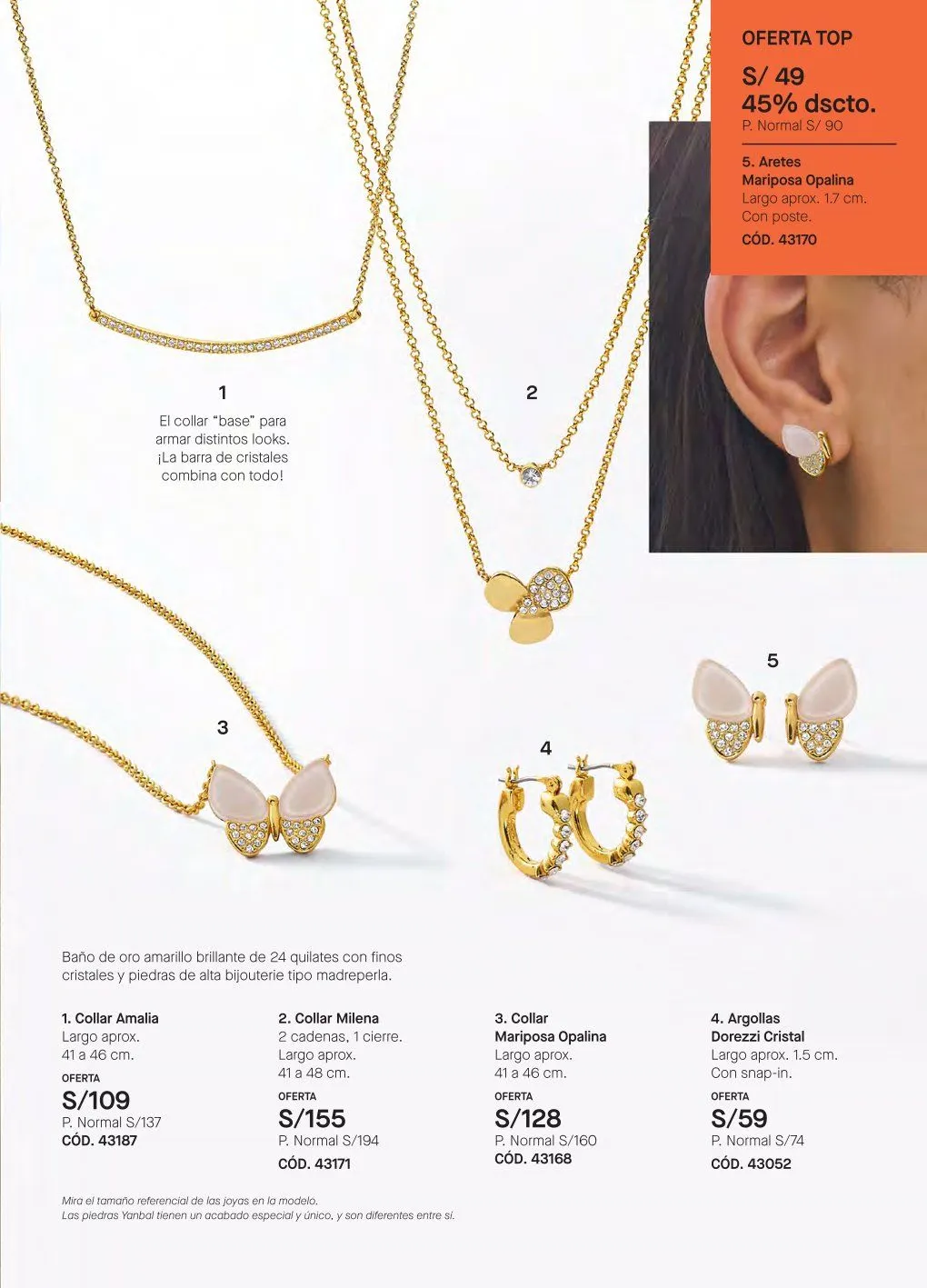 OFERTA TOP

S/ 49
45% dscto.
P. Normal S/ 90

5. Aretes
Mariposa Opalina
Largo aprox. 1.7 cm.
Con poste.
CÓD. 43170

1

El collar "base" para armar distintos looks. ¡La barra de cristales combina con todo!

2

3

4

5

Baño de oro amarillo brillante de 24 quilates con finos cristales y piedras de alta bijouterie tipo madreperla.

1. Collar Amalia
Largo aprox.
41 a 46 cm.
OFERTA
S/109
P. Normal S/137
CÓD. 43187

2. Collar Milena
2 cadenas, 1 cierre.
Largo aprox.
41 a 48 cm.
OFERTA
S/155
P. Normal S/194
CÓD. 43171

3. Collar
Mariposa Opalina
Largo aprox.
41 a 46 cm.
OFERTA
S/128
P. Normal S/160
CÓD. 43168

4. Argollas
Dorezzi Cristal
Largo aprox. 1.5 cm.
Con snap-in.
OFERTA
S/59
P. Normal S/74
CÓD. 43052

Mira el tamaño referencial de las joyas en la modelo.
Las piedras Yanbal tienen un acabado especial y único, y son diferentes entre sí.